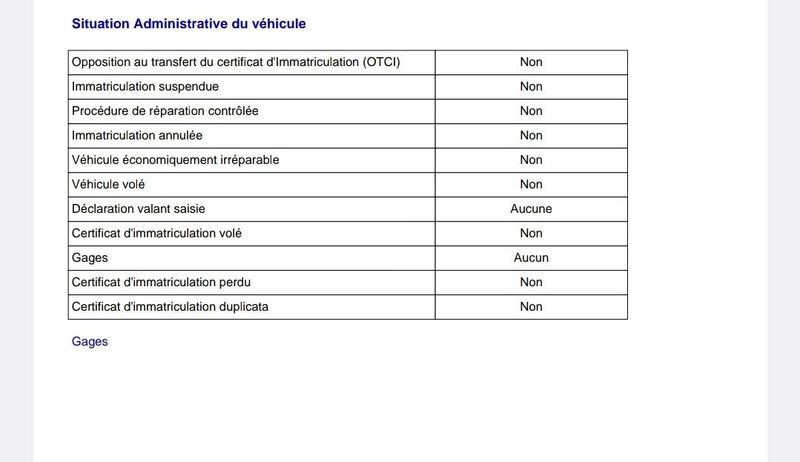 Situation Administrative du véhicule

| | |
|---|---|
| Opposition au transfert du certificat d'Immatriculation (OTCI) | Non |
| Immatriculation suspendue | Non |
| Procédure de réparation contrôlée | Non |
| Immatriculation annulée | Non |
| Véhicule économiquement irréparable | Non |
| Véhicule volé | Non |
| Déclaration valant saisie | Aucune |
| Certificat d'immatriculation volé | Non |
| Gages | Aucun |
| Certificat d'immatriculation perdu | Non |
| Certificat d'immatriculation duplicata | Non |

Gages